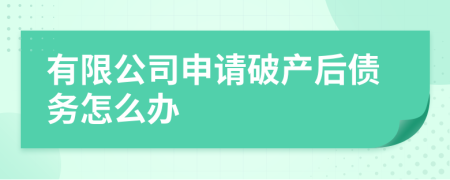 有限公司申请破产后债务怎么办